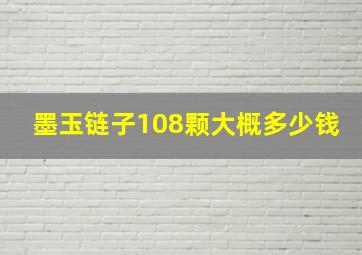 墨玉链子108颗大概多少钱